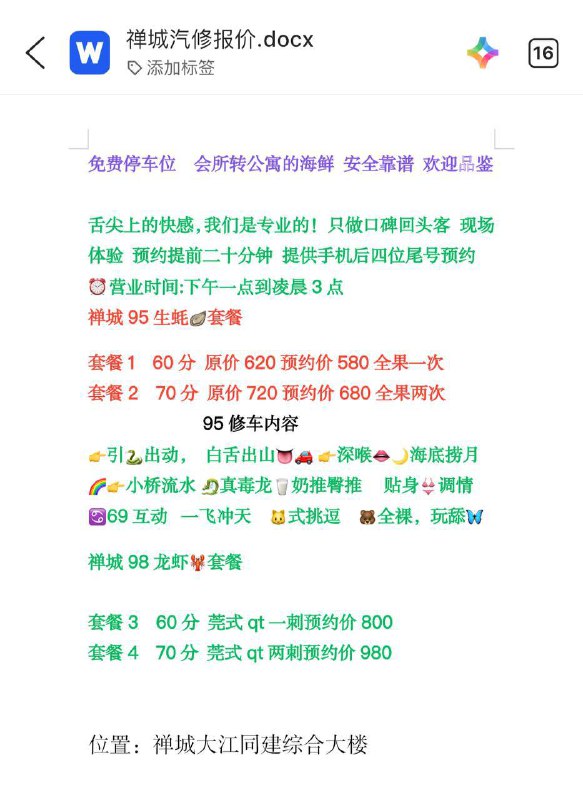 W 禅城汽修报价.docx
添加标签
16

免费停车位　会所转公寓的海鲜　安全靠谱　欢迎品鉴

舌尖上的快感，我们是专业的！只做口碑回头客　现场体验　预约提前二十分钟　提供手机后四位尾号预约
⏰营业时间:下午一点到凌晨 3 点
禅城 95 生蚝🦪套餐

套餐 1　60 分　原价 620 预约价 580 全果一次
套餐 2　70 分　原价 720 预约价 680 全果两次
95 修车内容
👉引🐍出动，　白舌出山👅🚗👉深喉👄🌙海底捞月
🌈👉小桥流水 🐉真毒龙🥛奶推臀推　贴身👙调情
♋69 互动　一飞冲天　🐱式挑逗　🐻全裸，玩舔🦋
禅城 98 龙虾🦞套餐

套餐 3　60 分　莞式 qt 一刺预约价 800
套餐 4　70 分　莞式 qt 两刺预约价 980

位置：禅城大江同建综合大楼